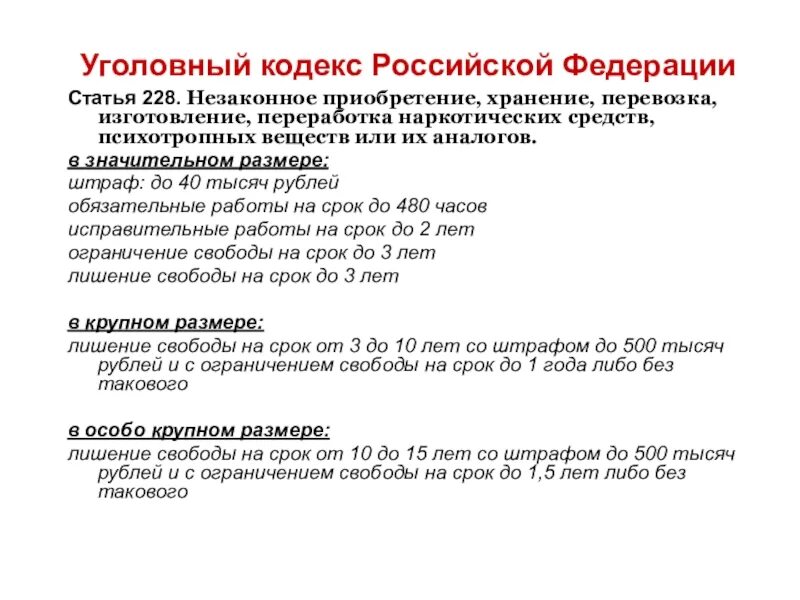 Уголовный кодекс Российской Федерации

Статья 228. Незаконное приобретение, хранение, перевозка, изготовление, переработка наркотических средств, психотропных веществ или их аналогов.

в значительном размере:
штраф: до 40 тысяч рублей
обязательные работы на срок до 480 часов
исправительные работы на срок до 2 лет
ограничение свободы на срок до 3 лет
лишение свободы на срок до 3 лет

в крупном размере:
лишение свободы на срок от 3 до 10 лет со штрафом до 500 тысяч рублей и с ограничением свободы на срок до 1 года либо без такового

в особо крупном размере:
лишение свободы на срок от 10 до 15 лет со штрафом до 500 тысяч рублей и с ограничением свободы на срок до 1,5 лет либо без такового